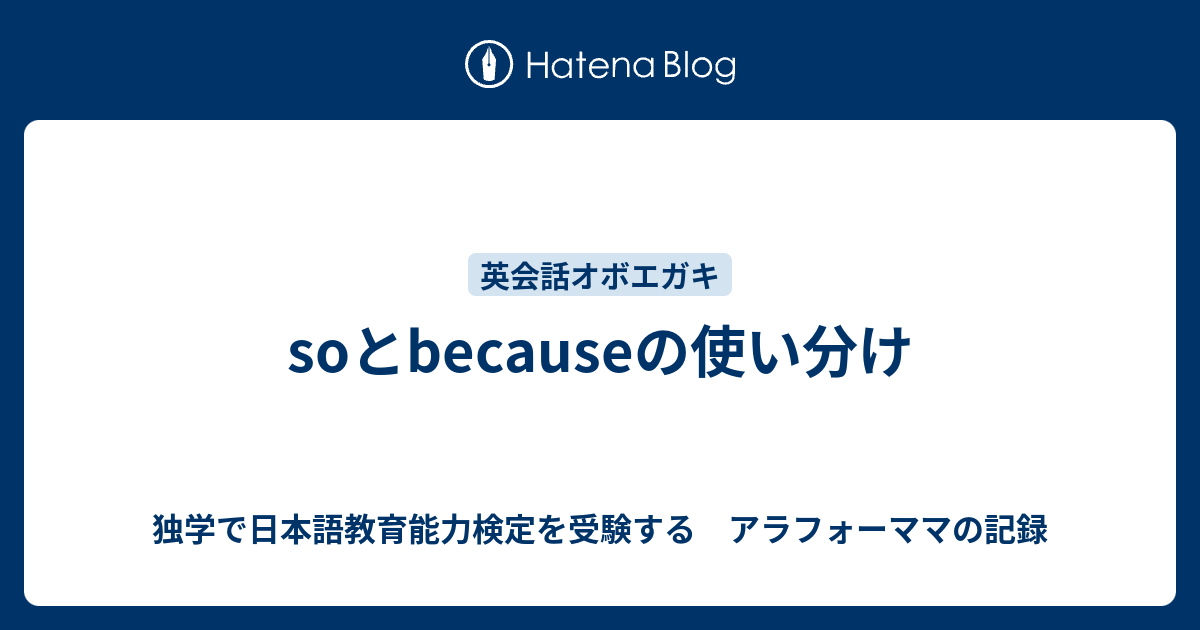 Hatena Blog

英会話オボエガキ

soとbecauseの使い分け

独学で日本語教育能力検定を受験する　アラフォーママの記録